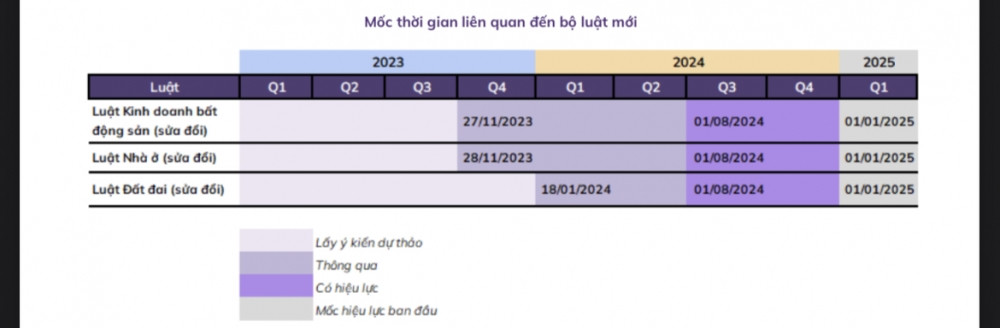 Mốc thời gian liên quan đến bộ luật mới

| | 2023 | | | | 2024 | | | | 2025 |
|---|---|---|---|---|---|---|---|---|---|
| Luật | Q1 | Q2 | Q3 | Q4 | Q1 | Q2 | Q3 | Q4 | Q1 |
| Luật Kinh doanh bất động sản (sửa đổi) | | | | 27/11/2023 | | | 01/08/2024 | | 01/01/2025 |
| Luật Nhà ở (sửa đổi) | | | | 28/11/2023 | | | 01/08/2024 | | 01/01/2025 |
| Luật Đất đai (sửa đổi) | | | | | 18/01/2024 | | 01/08/2024 | | 01/01/2025 |

Lấy ý kiến dự thảo
Thông qua
Có hiệu lực
Mốc hiệu lực ban đầu